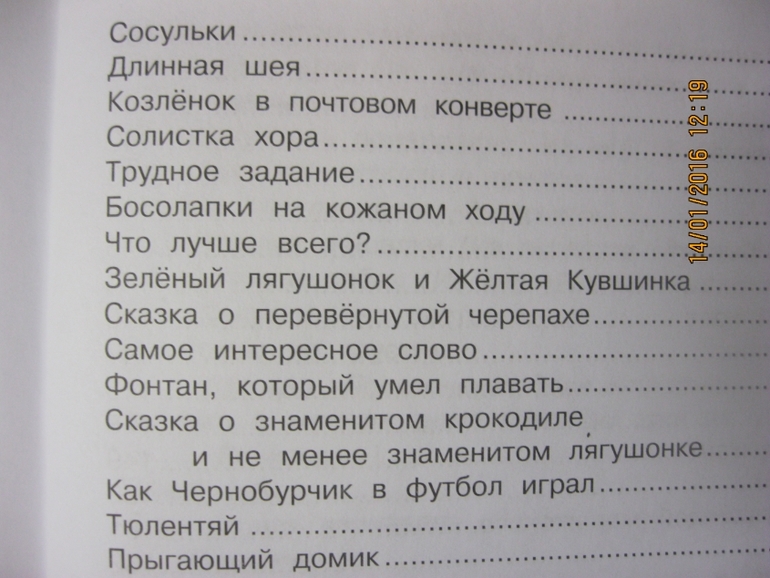 Сосульки
Длинная шея
Козлёнок в почтовом конверте
Солистка хора
Трудное задание
Босолапки на кожаном ходу
Что лучше всего?
Зелёный лягушонок и Жёлтая Кувшинка
Сказка о перевёрнутой черепахе
Самое интересное слово
Фонтан, который умел плавать
Сказка о знаменитом крокодиле и не менее знаменитом лягушонке
Как Чернобурчик в футбол играл
Тюлентяй
Прыгающий домик

14/01/2016 12:19